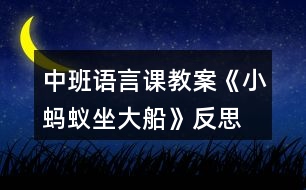 中班语言课教案《小蚂蚁坐大船》反思